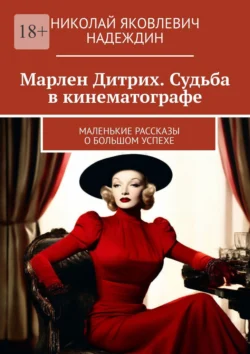 18+

НИКОЛАЙ ЯКОВЛЕВИЧ НАДЕЖДИН

Марлен Дитрих. Судьба в кинематографе

МАЛЕНЬКИЕ РАССКАЗЫ О БОЛЬШОМ УСПЕХЕ